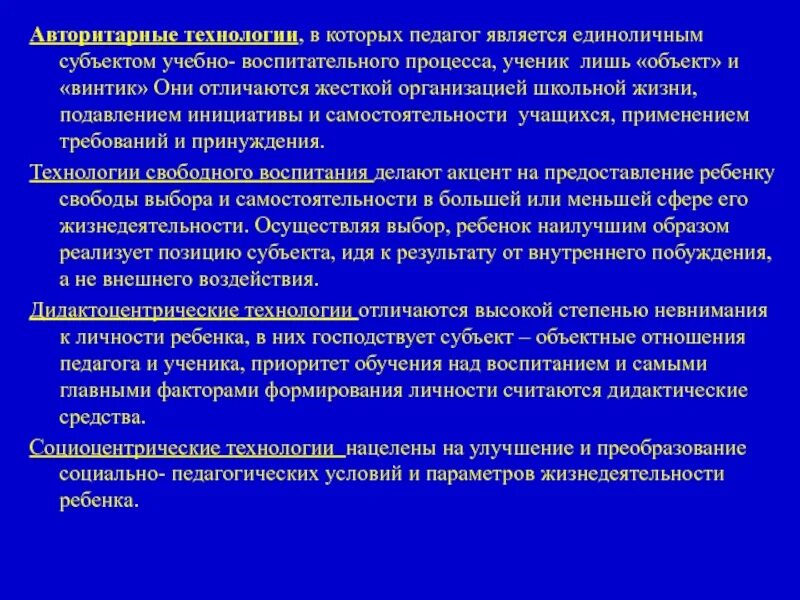 Авторитарные технологии, в которых педагог является единоличным субъектом учебно- воспитательного процесса, ученик лишь «объект» и «винтик» Они отличаются жесткой организацией школьной жизни, подавлением инициативы и самостоятельности учащихся, применением требований и принуждения.

Технологии свободного воспитания делают акцент на предоставление ребенку свободы выбора и самостоятельности в большей или меньшей сфере его жизнедеятельности. Осуществляя выбор, ребенок наилучшим образом реализует позицию субъекта, идя к результату от внутреннего побуждения, а не внешнего воздействия.

Дидактоцентрические технологии отличаются высокой степенью невнимания к личности ребенка, в них господствует субъект – объектные отношения педагога и ученика, приоритет обучения над воспитанием и самыми главными факторами формирования личности считаются дидактические средства.

Социоцентрические технологии нацелены на улучшение и преобразование социально- педагогических условий и параметров жизнедеятельности ребенка.